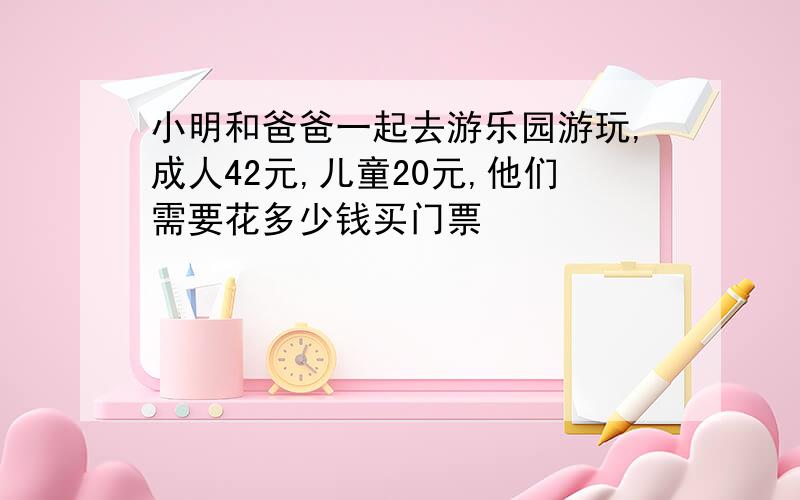 小明和爸爸一起去游乐园游玩,成人42元,儿童20元,他们需要花多少钱买门票